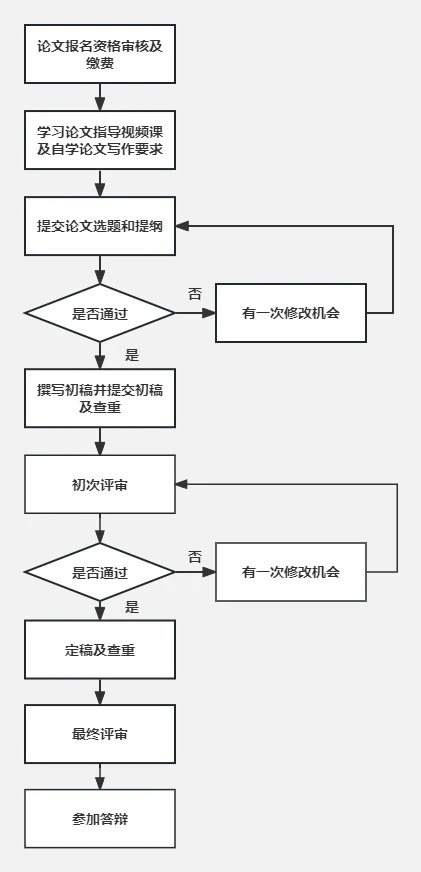 论文报名资格审核及缴费

学习论文指导视频课及自学论文写作要求

提交论文选题和提纲

是否通过

否

有一次修改机会

是

撰写初稿并提交初稿及查重

初次评审

是否通过

否

有一次修改机会

是

定稿及查重

最终评审

参加答辩